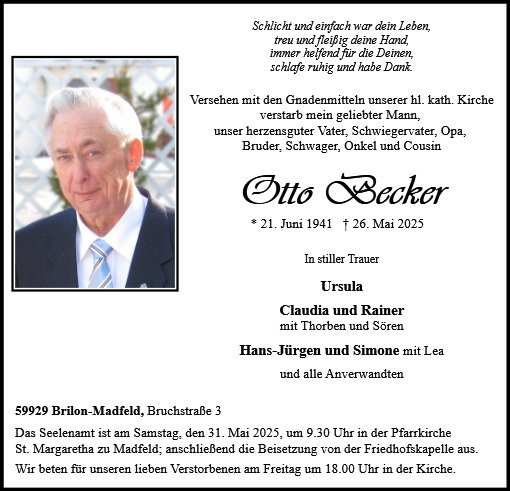 Schlicht und einfach war dein Leben,
treu und fleißig deine Hand,
immer helfend für die Deinen,
schlafe ruhig und habe Dank.

Versehen mit den Gnadenmitteln unserer hl. kath. Kirche verstarb mein geliebter Mann, unser herzensguter Vater, Schwiegervater, Opa, Bruder, Schwager, Onkel und Cousin

Otto Becker

* 21. Juni 1941 † 26. Mai 2025

In stiller Trauer

Ursula

Claudia und Rainer
mit Thorben und Sören

Hans-Jürgen und Simone mit Lea

und alle Anverwandten

59929 Brilon-Madfeld, Bruchstraße 3

Das Seelenamt ist am Samstag, den 31. Mai 2025, um 9.30 Uhr in der Pfarrkirche St. Margaretha zu Madfeld; anschließend die Beisetzung von der Friedhofskapelle aus.

Wir beten für unseren lieben Verstorbenen am Freitag um 18.00 Uhr in der Kirche.